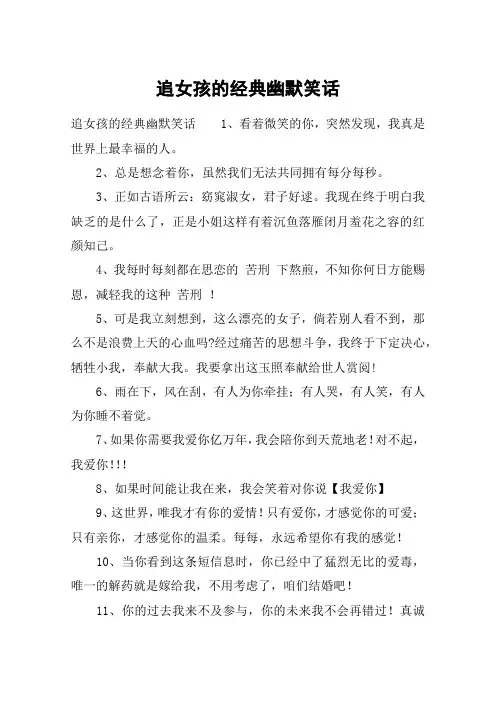 追女孩的经典幽默笑话

追女孩的经典幽默笑话　　1、看着微笑的你，突然发现，我真是世界上最幸福的人。

2、总是想念着你，虽然我们无法共同拥有每分每秒。

3、正如古语所云：窈窕淑女，君子好逑。我现在终于明白我缺乏的是什么了，正是小姐这样有着沉鱼落雁闭月羞花之容的红颜知己。

4、我每时每刻都在思恋的 苦刑 下熬煎，不知你何日方能赐恩，减轻我的这种 苦刑 ！

5、可是我立刻想到，这么漂亮的女子，倘若别人看不到，那么不是浪费上天的心血吗?经过痛苦的思想斗争，我终于下定决心，牺牲小我，奉献大我。我要拿出这玉照奉献给世人赏阅！

6、雨在下，风在刮，有人为你牵挂；有人哭，有人笑，有人为你睡不着觉。

7、如果你需要我爱你亿万年，我会陪你到天荒地老！对不起，我爱你！!!

8、如果时间能让我在来，我会笑着对你说【我爱你】

9、这世界，唯我才有你的爱情！只有爱你，才感觉你的可爱；只有亲你，才感觉你的温柔。每每，永远希望你有我的感觉！

10、当你看到这条短信息时，你已经中了猛烈无比的爱毒，唯一的解药就是嫁给我，不用考虑了，咱们结婚吧！

11、你的过去我来不及参与，你的未来我不会再错过！真诚